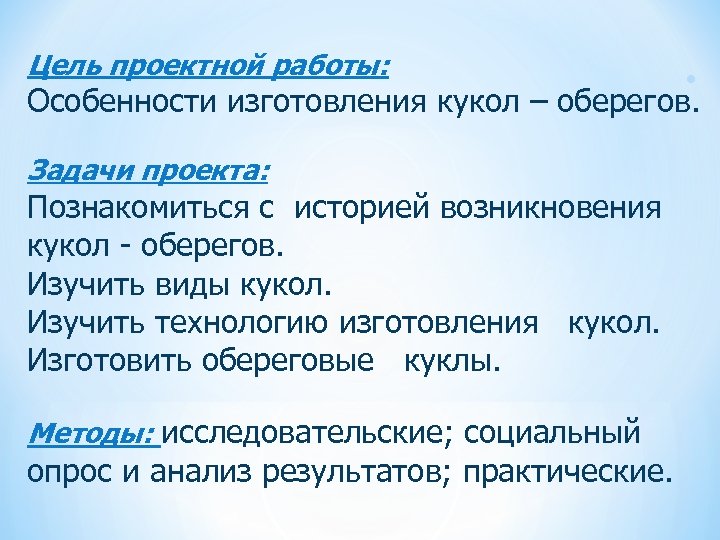 Цель проектной работы:
Особенности изготовления кукол – оберегов.

Задачи проекта:
Познакомиться с историей возникновения кукол - оберегов.
Изучить виды кукол.
Изучить технологию изготовления кукол.
Изготовить обереговые куклы.

Методы: исследовательские; социальный опрос и анализ результатов; практические.